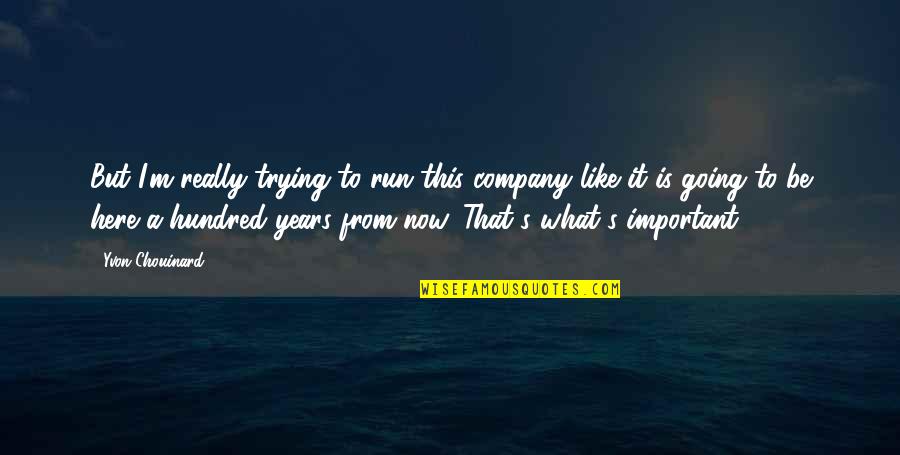 But I'm really trying to run this company like it is going to be here a hundred years from now. That's what's important.

Yvon Chouinard

WISEFAMOUSQUOTES.COM